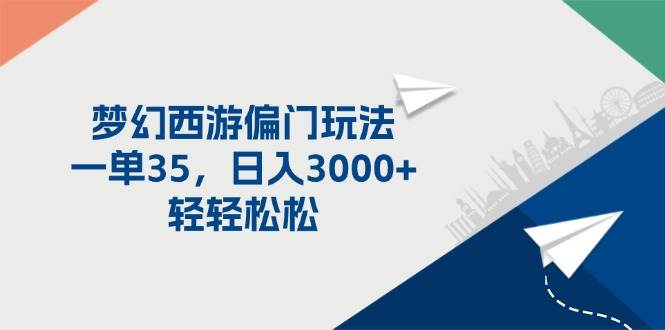 梦幻西游偏门玩法
一单35，日入3000+
轻轻松松